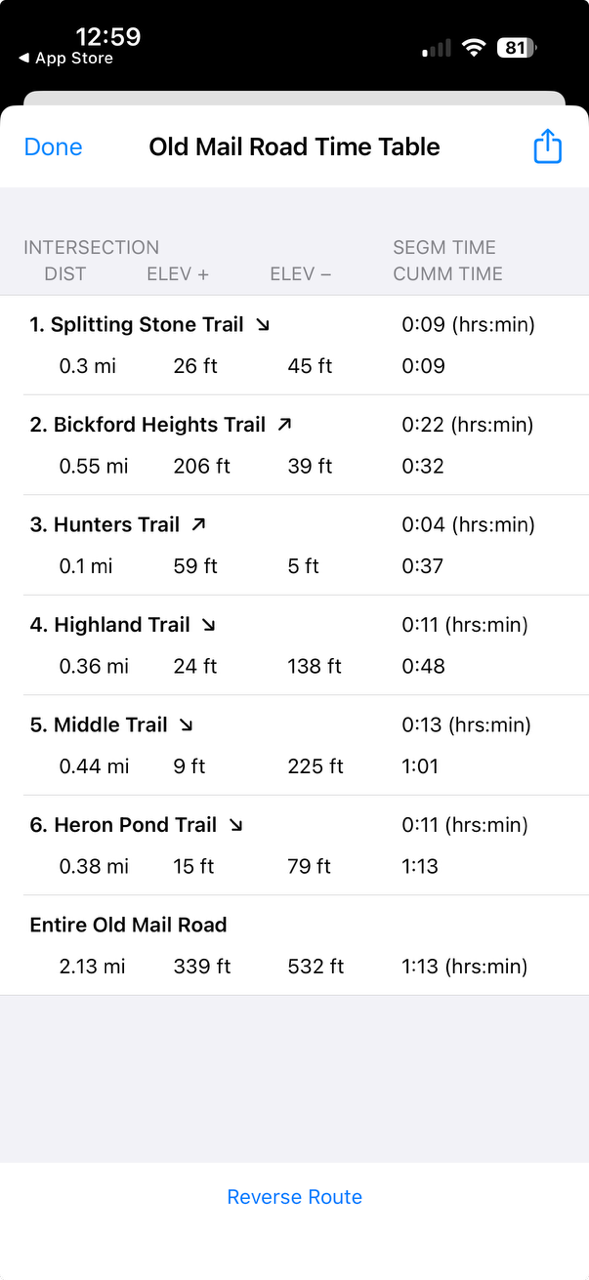 12:59
◀ App Store
81

Done Old Mail Road Time Table

INTERSECTION SEGM TIME
DIST ELEV + ELEV – CUMM TIME

1. Splitting Stone Trail ↘ 0:09 (hrs:min)
0.3 mi 26 ft 45 ft 0:09

2. Bickford Heights Trail ↗ 0:22 (hrs:min)
0.55 mi 206 ft 39 ft 0:32

3. Hunters Trail ↗ 0:04 (hrs:min)
0.1 mi 59 ft 5 ft 0:37

4. Highland Trail ↘ 0:11 (hrs:min)
0.36 mi 24 ft 138 ft 0:48

5. Middle Trail ↘ 0:13 (hrs:min)
0.44 mi 9 ft 225 ft 1:01

6. Heron Pond Trail ↘ 0:11 (hrs:min)
0.38 mi 15 ft 79 ft 1:13

Entire Old Mail Road
2.13 mi 339 ft 532 ft 1:13 (hrs:min)

Reverse Route